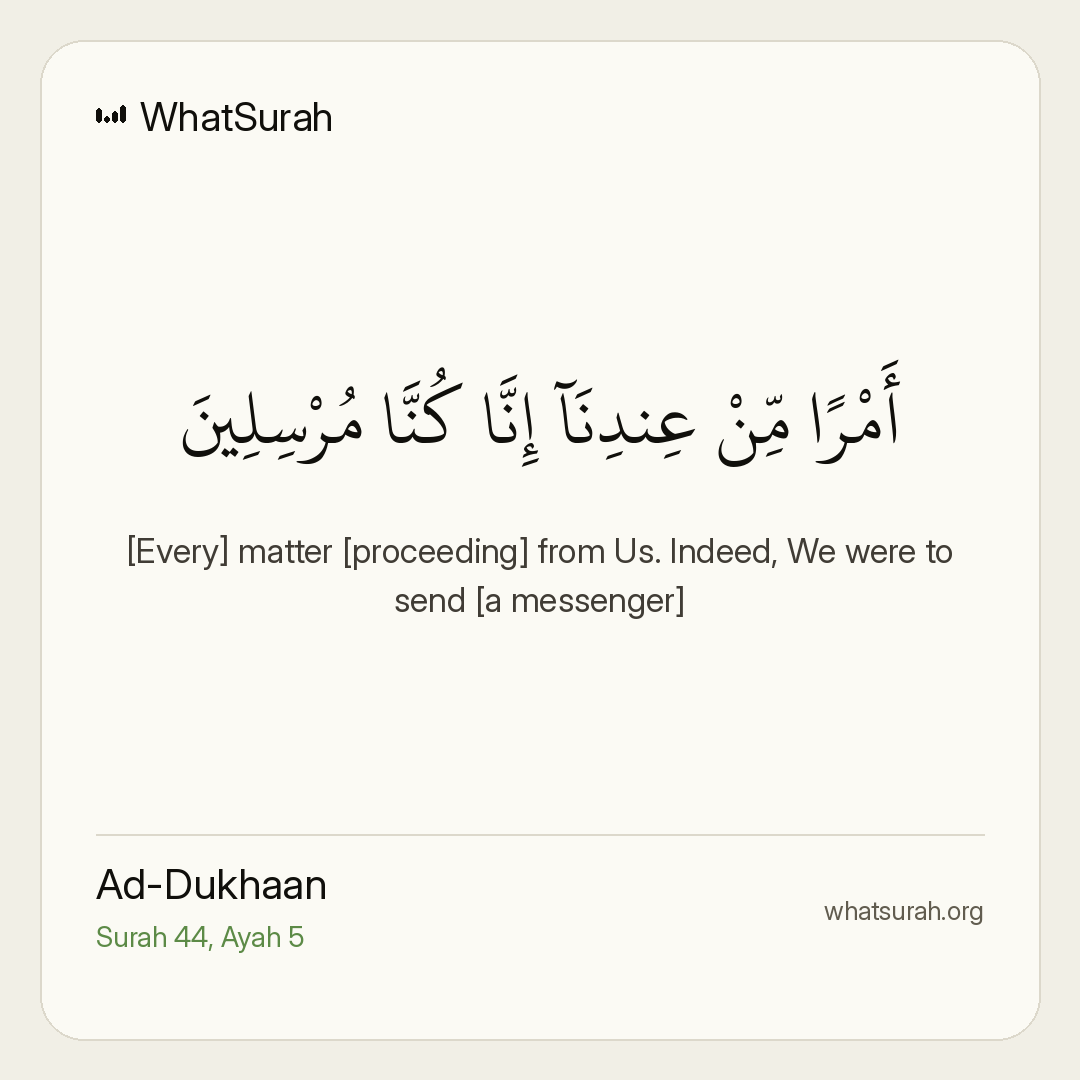 WhatSurah

أَمْرًا مِّنْ عِندِنَآ إِنَّا كُنَّا مُرْسِلِينَ

[Every] matter [proceeding] from Us. Indeed, We were to send [a messenger]

Ad-Dukhaan
Surah 44, Ayah 5

whatsurah.org